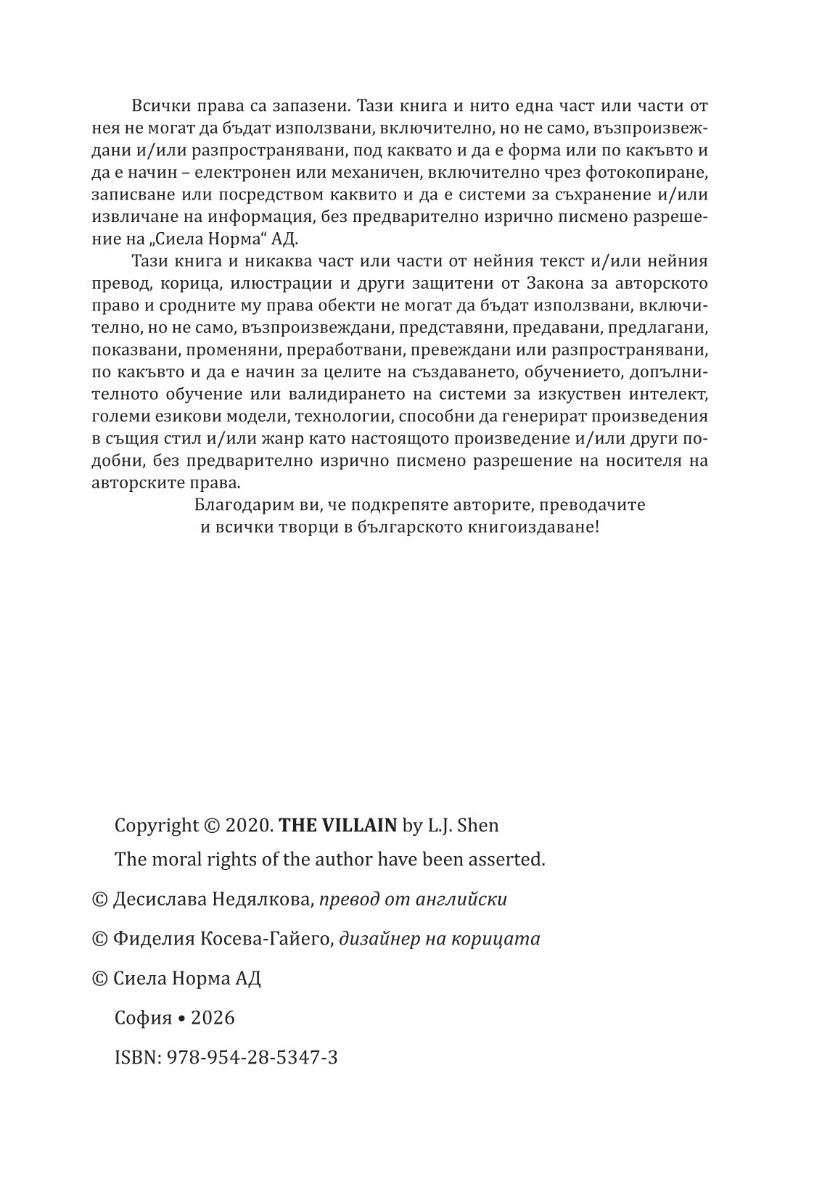 Всички права са запазени. Тази книга и нито една част или части от нея не могат да бъдат използвани, включително, но не само, възпроизвеждани и/или разпространявани, под каквато и да е форма или по какъвто и да е начин – електронен или механичен, включително чрез фотокопиране, записване или посредством каквито и да е системи за съхранение и/или извличане на информация, без предварително изрично писмено разрешение на „Сиела Норма“ АД.

Тази книга и никаква част или части от нейния текст и/или нейния превод, корица, илюстрации и други защитени от Закона за авторското право и сродните му права обекти не могат да бъдат използвани, включително, но не само, възпроизвеждани, представяни, предавани, предлагани, показвани, променяни, преработвани, превеждани или разпространявани, по какъвто и да е начин за целите на създаването, обучението, допълнителното обучение или валидирането на системи за изкуствен интелект, големи езикови модели, технологии, способни да генерират произведения в същия стил и/или жанр като настоящото произведение и/или други подобни, без предварително изрично писмено разрешение на носителя на авторските права.

Благодарим ви, че подкрепяте авторите, преводачите и всички творци в българското книгоиздаване!

Copyright © 2020. THE VILLAIN by L.J. Shen

The moral rights of the author have been asserted.

© Десислава Недялкова, превод от английски

© Фиделия Косева-Гайего, дизайнер на корицата

© Сиела Норма АД

София • 2026

ISBN: 978-954-28-5347-3